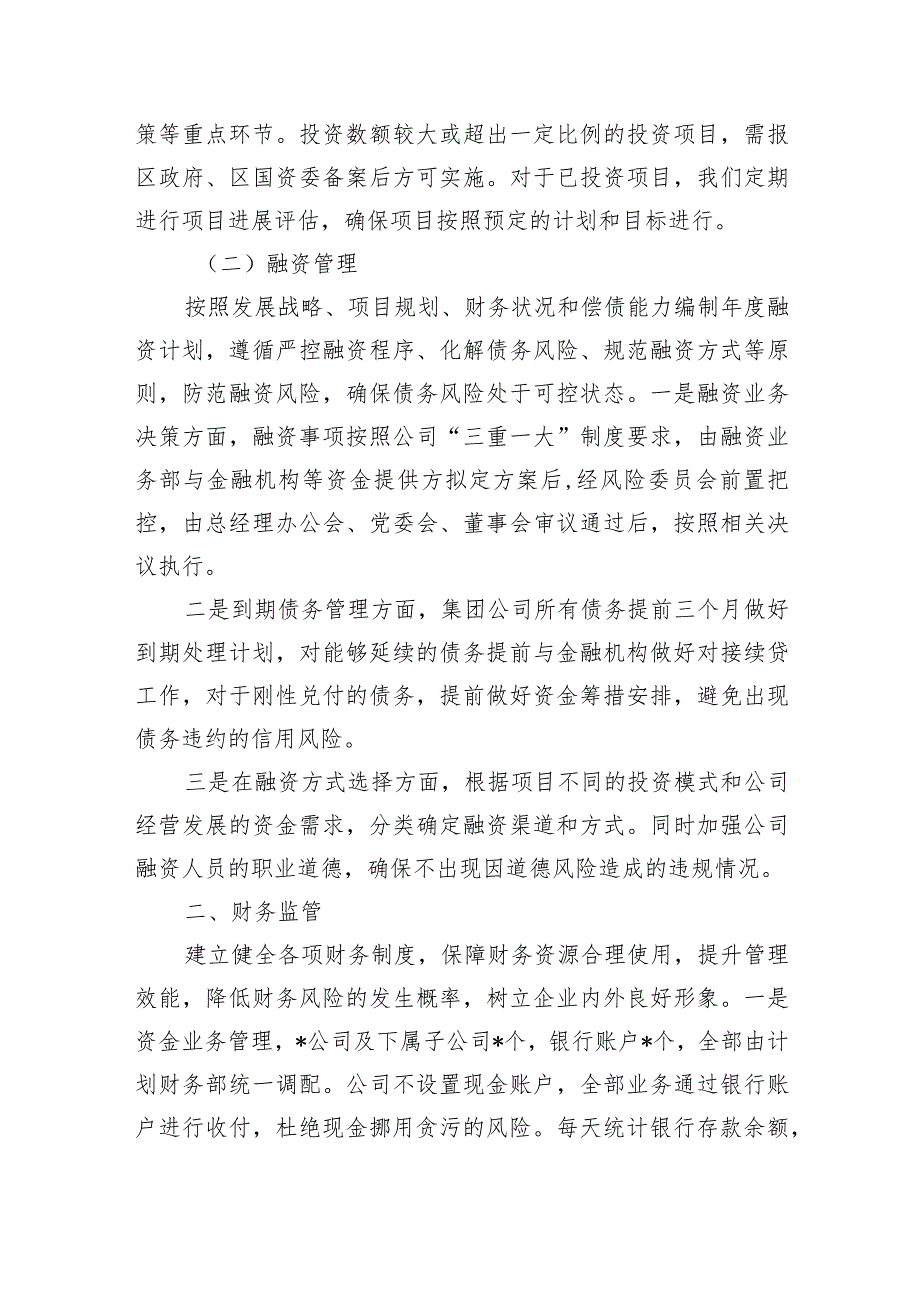 策等重点环节。投资数额较大或超出一定比例的投资项目，需报区政府、区国资委备案后方可实施。对于已投资项目，我们定期进行项目进展评估，确保项目按照预定的计划和目标进行。

（二）融资管理

按照发展战略、项目规划、财务状况和偿债能力编制年度融资计划，遵循严控融资程序、化解债务风险、规范融资方式等原则，防范融资风险，确保债务风险处于可控状态。一是融资业务决策方面，融资事项按照公司“三重一大”制度要求，由融资业务部与金融机构等资金提供方拟定方案后,经风险委员会前置把控，由总经理办公会、党委会、董事会审议通过后，按照相关决议执行。

二是到期债务管理方面，集团公司所有债务提前三个月做好到期处理计划，对能够延续的债务提前与金融机构做好对接续贷工作，对于刚性兑付的债务，提前做好资金筹措安排，避免出现债务违约的信用风险。

三是在融资方式选择方面，根据项目不同的投资模式和公司经营发展的资金需求，分类确定融资渠道和方式。同时加强公司融资人员的职业道德，确保不出现因道德风险造成的违规情况。

二、财务监管

建立健全各项财务制度，保障财务资源合理使用，提升管理效能，降低财务风险的发生概率，树立企业内外良好形象。一是资金业务管理，*公司及下属子公司*个，银行账户*个，全部由计划财务部统一调配。公司不设置现金账户，全部业务通过银行账户进行收付，杜绝现金挪用贪污的风险。每天统计银行存款余额，